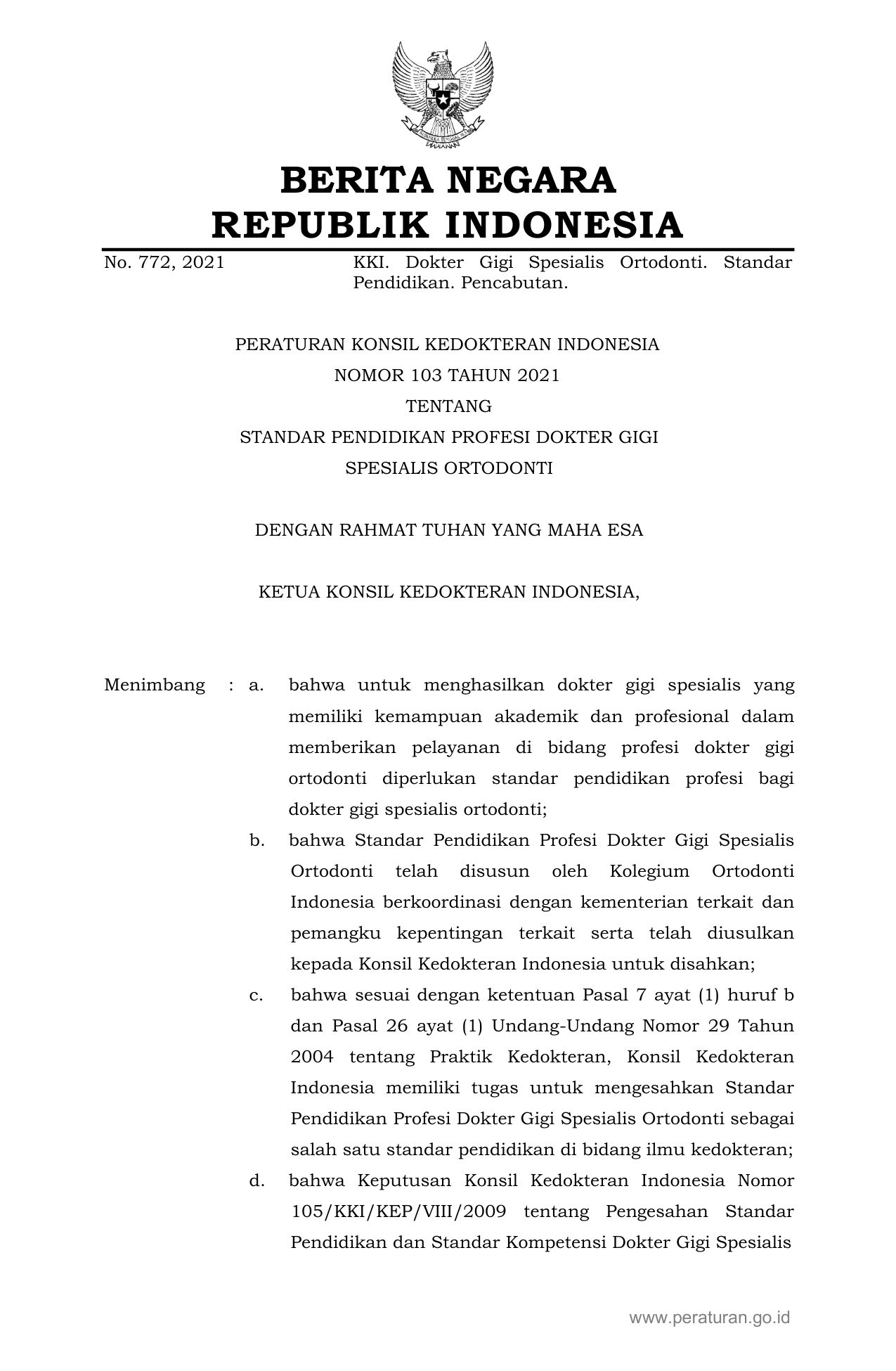 BERITA NEGARA
REPUBLIK INDONESIA

No. 772, 2021

KKI. Dokter Gigi Spesialis Ortodonti. Standar Pendidikan. Pencabutan.

PERATURAN KONSIL KEDOKTERAN INDONESIA
NOMOR 103 TAHUN 2021
TENTANG
STANDAR PENDIDIKAN PROFESI DOKTER GIGI
SPESIALIS ORTODONTI

DENGAN RAHMAT TUHAN YANG MAHA ESA

KETUA KONSIL KEDOKTERAN INDONESIA,

Menimbang : a. bahwa untuk menghasilkan dokter gigi spesialis yang memiliki kemampuan akademik dan profesional dalam memberikan pelayanan di bidang profesi dokter gigi ortodonti diperlukan standar pendidikan profesi bagi dokter gigi spesialis ortodonti;

b. bahwa Standar Pendidikan Profesi Dokter Gigi Spesialis Ortodonti telah disusun oleh Kolegium Ortodonti Indonesia berkoordinasi dengan kementerian terkait dan pemangku kepentingan terkait serta telah diusulkan kepada Konsil Kedokteran Indonesia untuk disahkan;

c. bahwa sesuai dengan ketentuan Pasal 7 ayat (1) huruf b dan Pasal 26 ayat (1) Undang-Undang Nomor 29 Tahun 2004 tentang Praktik Kedokteran, Konsil Kedokteran Indonesia memiliki tugas untuk mengesahkan Standar Pendidikan Profesi Dokter Gigi Spesialis Ortodonti sebagai salah satu standar pendidikan di bidang ilmu kedokteran;

d. bahwa Keputusan Konsil Kedokteran Indonesia Nomor 105/KKI/KEP/VIII/2009 tentang Pengesahan Standar Pendidikan dan Standar Kompetensi Dokter Gigi Spesialis

www.peraturan.go.id